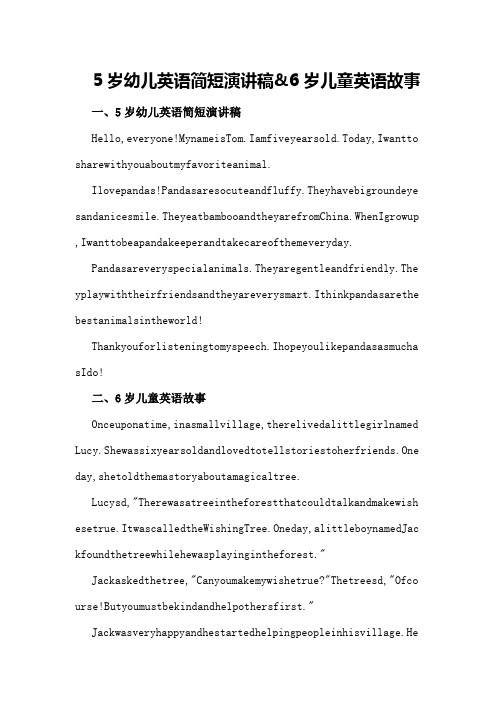 5 岁幼儿英语简短演讲稿&6 岁儿童英语故事

一、5 岁幼儿英语简短演讲稿

Hello,everyone!MynameisTom.Iamfiveyearsold.Today,Iwanttosharewithyouaboutmyfavoriteanimal.

Ilovepandas!Pandasaresocuteandfluffy.Theyhavebigroundeyesandanicesmile.TheyeatbambooandtheyarefromChina.WhenIgrowup,Iwanttobeapandakeeperandtakecareofthemeveryday.

Pandasareveryspecialanimals.Theyaregentleandfriendly.Theyplaywiththeirfriendsandtheyareverysmart.Ithinkpandasarethebestanimalsintheworld!

Thankyouforlisteningtomyspeech.IhopeyoulikepandasasmuchasIdo!

二、6 岁儿童英语故事

Onceuponatime,inasmallvillage,therelivedalittlegirlnamedLucy.Shewassixyearsoldandlovedtotellstoriestoherfriends.Oneday,shetoldthemastoryaboutamagicaltree.

Lucysd,"Therewasatreeintheforestthatcouldtalkandmakewishesetrue.ItwascalledtheWishingTree.Oneday,alittleboynamedJackfoundthetreewhilehewasplayingintheforest."

Jackaskedthetree,"Canyoumakemywishetrue?"Thetreesd,"Ofcourse!Butyoumustbekindandhelpothersfirst."

Jackwasveryhappyandhestartedhelpingpeopleinhisvillage.He